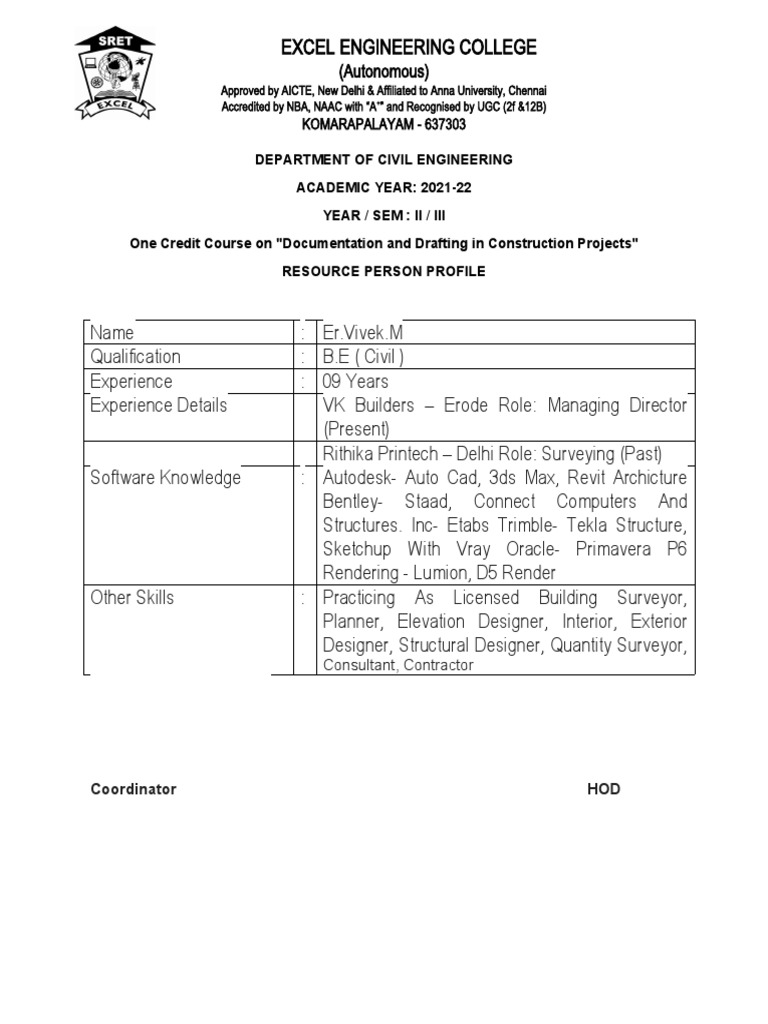 SRET
EXCEL

EXCEL ENGINEERING COLLEGE
(Autonomous)
Approved by AICTE, New Delhi & Affiliated to Anna University, Chennai
Accredited by NBA, NAAC with "A+" and Recognised by UGC (2f &12B)
KOMARAPALAYAM - 637303

DEPARTMENT OF CIVIL ENGINEERING
ACADEMIC YEAR: 2021-22
YEAR / SEM : II / III
One Credit Course on "Documentation and Drafting in Construction Projects"
RESOURCE PERSON PROFILE

| Name | : | Er.Vivek.M |
|---|---|---|
| Qualification | : | B.E ( Civil ) |
| Experience | : | 09 Years |
| Experience Details | | VK Builders – Erode Role: Managing Director (Present) |
| | | Rithika Printech – Delhi Role: Surveying (Past) |
| Software Knowledge | : | Autodesk- Auto Cad, 3ds Max, Revit Archicture Bentley- Staad, Connect Computers And Structures. Inc- Etabs Trimble- Tekla Structure, Sketchup With Vray Oracle- Primavera P6 Rendering - Lumion, D5 Render |
| Other Skills | : | Practicing As Licensed Building Surveyor, Planner, Elevation Designer, Interior, Exterior Designer, Structural Designer, Quantity Surveyor, Consultant, Contractor |

Coordinator HOD